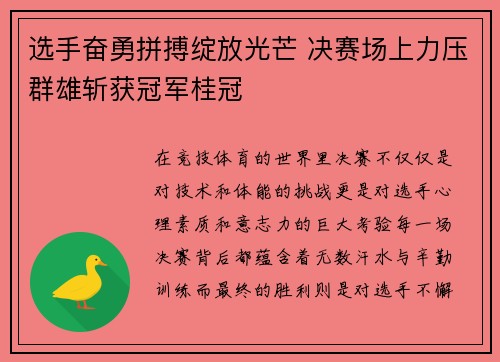 选手奋勇拼搏绽放光芒 决赛场上力压群雄斩获冠军桂冠

在竞技体育的世界里决赛不仅仅是对技术和体能的挑战更是对选手心理素质和意志力的巨大考验每一场决赛背后都蕴含着无数汗水与辛勤训练而最终的胜利则是对选手不懈